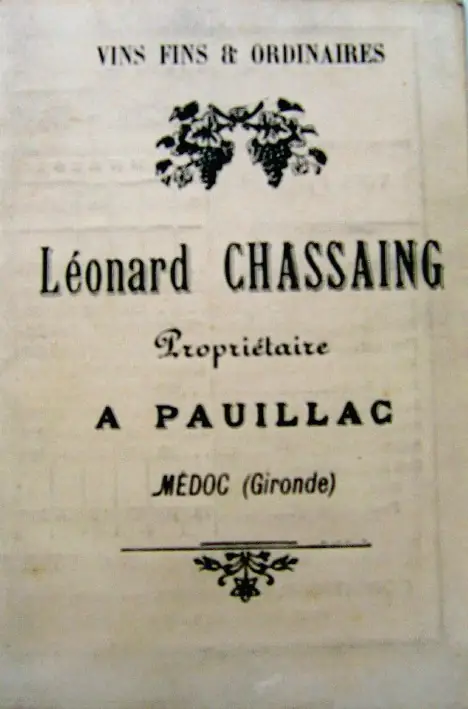 VINS FINS & ORDINAIRES

Léonard CHASSAING

Propriétaire

A PAUILLAC

MÉDOC (Gironde)